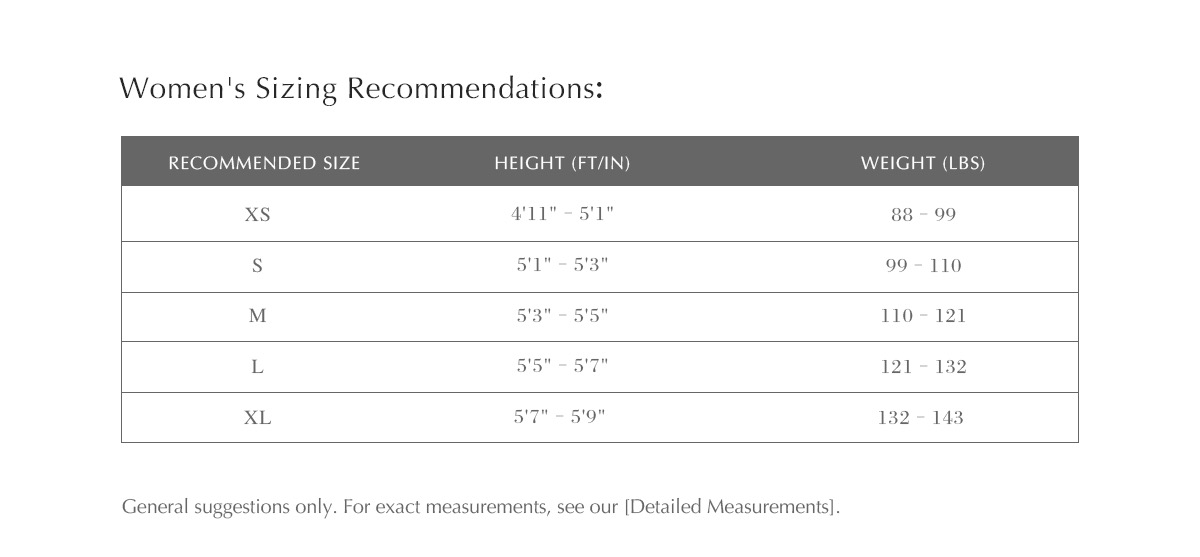 Women's Sizing Recommendations:

| RECOMMENDED SIZE | HEIGHT (FT/IN) | WEIGHT (LBS) |
|---|---|---|
| XS | 4'11" - 5'1" | 88 - 99 |
| S | 5'1" - 5'3" | 99 - 110 |
| M | 5'3" - 5'5" | 110 - 121 |
| L | 5'5" - 5'7" | 121 - 132 |
| XL | 5'7" - 5'9" | 132 - 143 |

General suggestions only. For exact measurements, see our [Detailed Measurements].